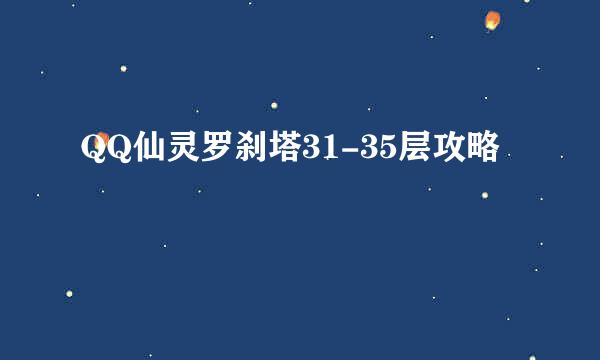 QQ仙灵罗刹塔31-35层攻略